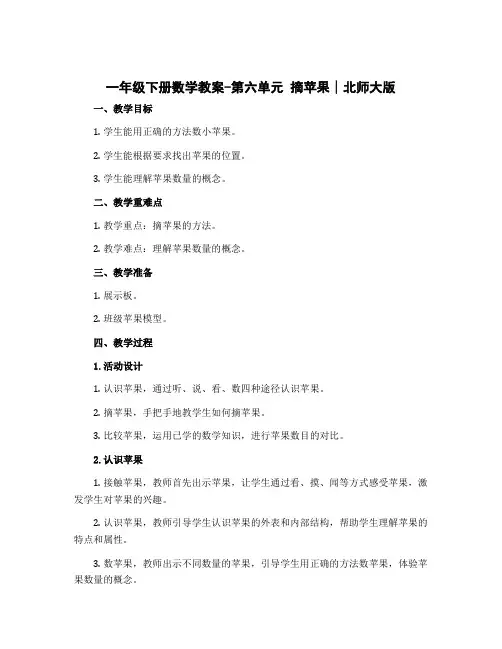 一年级下册数学教案-第六单元 摘苹果｜北师大版

一、教学目标

1. 学生能用正确的方法数小苹果。

2. 学生能根据要求找出苹果的位置。

3. 学生能理解苹果数量的概念。

二、教学重难点

1. 教学重点：摘苹果的方法。

2. 教学难点：理解苹果数量的概念。

三、教学准备

1. 展示板。

2. 班级苹果模型。

四、教学过程

1. 活动设计

1. 认识苹果，通过听、说、看、数四种途径认识苹果。

2. 摘苹果，手把手地教学生如何摘苹果。

3. 比较苹果，运用已学的数学知识，进行苹果数目的对比。

2. 认识苹果

1. 接触苹果，教师首先出示苹果，让学生通过看、摸、闻等方式感受苹果，激发学生对苹果的兴趣。

2. 认识苹果，教师引导学生认识苹果的外表和内部结构，帮助学生理解苹果的特点和属性。

3. 数苹果，教师出示不同数量的苹果，引导学生用正确的方法数苹果，体验苹果数量的概念。